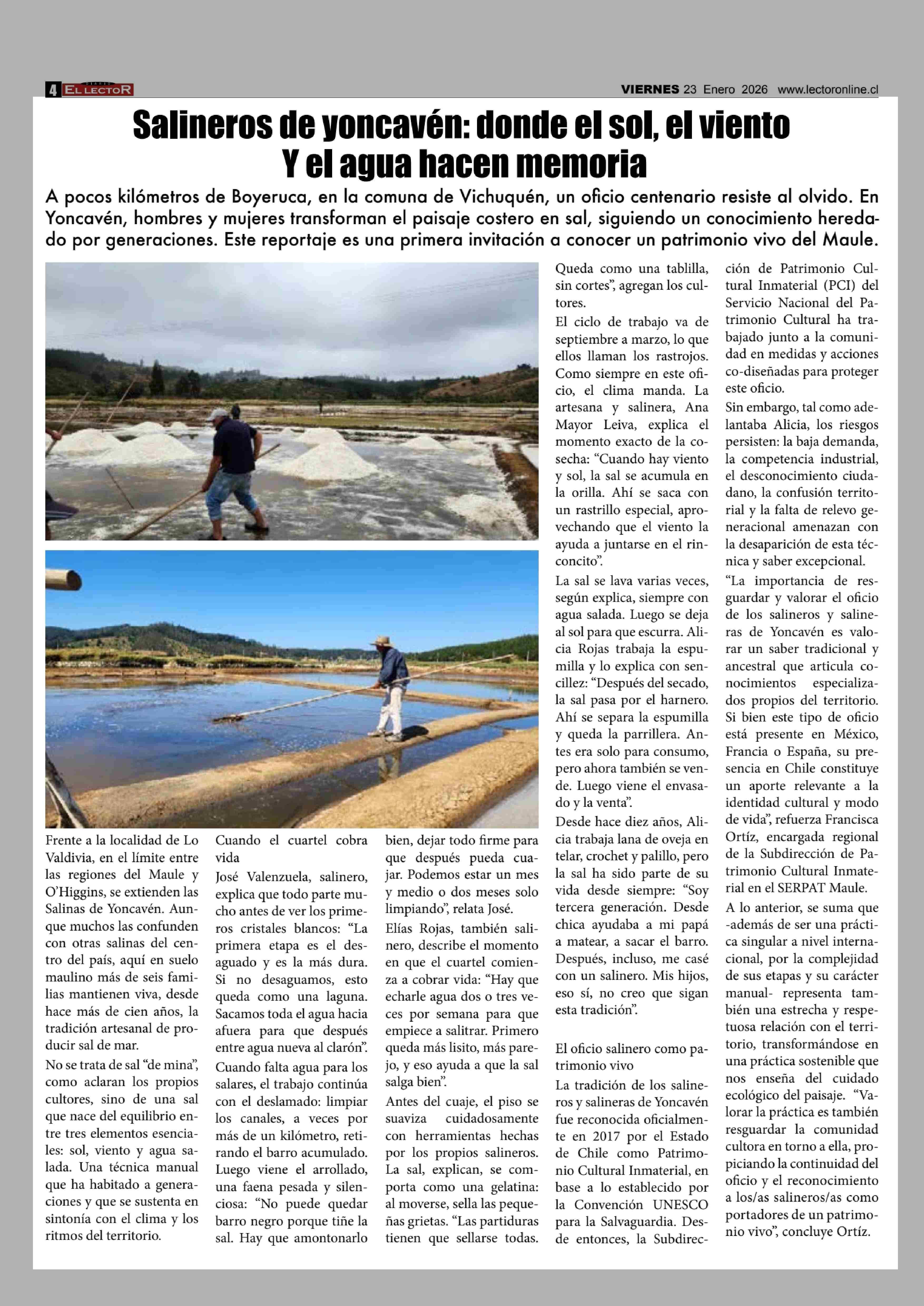 4 EL LECTOR

VIERNES 23 Enero 2026 www.lectoronline.cl

Salineros de yoncavén: donde el sol, el viento Y el agua hacen memoria

A pocos kilómetros de Boyeruca, en la comuna de Vichuquén, un oficio centenario resiste al olvido. En Yoncavén, hombres y mujeres transforman el paisaje costero en sal, siguiendo un conocimiento heredado por generaciones. Este reportaje es una primera invitación a conocer un patrimonio vivo del Maule.

Frente a la localidad de Lo Valdivia, en el límite entre las regiones del Maule y O'Higgins, se extienden las Salinas de Yoncavén. Aunque muchos las confunden con otras salinas del centro del país, aquí en suelo maulino más de seis familias mantienen viva, desde hace más de cien años, la tradición artesanal de producir sal de mar.

No se trata de sal "de mina", como aclaran los propios cultores, sino de una sal que nace del equilibrio entre tres elementos esenciales: sol, viento y agua salada. Una técnica manual que ha habitado a generaciones y que se sustenta en sintonía con el clima y los ritmos del territorio.

Cuando el cuartel cobra vida

José Valenzuela, salinero, explica que todo parte mucho antes de ver los primeros cristales blancos: "La primera etapa es el desaguado y es la más dura. Si no desaguamos, esto queda como una laguna. Sacamos toda el agua hacia afuera para que después entre agua nueva al clarón".

Cuando falta agua para los salares, el trabajo continúa con el deslamado: limpiar los canales, a veces por más de un kilómetro, retirando el barro acumulado. Luego viene el arrollado, una faena pesada y silenciosa: "No puede quedar barro negro porque tiñe la sal. Hay que amontonarlo bien, dejar todo firme para que después pueda cuajar. Podemos estar un mes y medio o dos meses solo limpiando", relata José.

Elías Rojas, también salinero, describe el momento en que el cuartel comienza a cobrar vida: "Hay que echarle agua dos o tres veces por semana para que empiece a salitrar. Primero queda más lisito, más parejo, y eso ayuda a que la sal salga bien".

Antes del cuaje, el piso se suaviza cuidadosamente con herramientas hechas por los propios salineros. La sal, explican, se comporta como una gelatina: al moverse, sella las pequeñas grietas. "Las partiduras tienen que sellarse todas. Queda como una tablilla, sin cortes", agregan los cultores.

El ciclo de trabajo va de septiembre a marzo, lo que ellos llaman los rastrojos. Como siempre en este oficio, el clima manda. La artesana y salinera, Ana Mayor Leiva, explica el momento exacto de la cosecha: "Cuando hay viento y sol, la sal se acumula en la orilla. Ahí se saca con un rastrillo especial, aprovechando que el viento la ayuda a juntarse en el rinconcito".

La sal se lava varias veces, según explica, siempre con agua salada. Luego se deja al sol para que escurra. Alicia Rojas trabaja la espumilla y lo explica con sencillez: "Después del secado, la sal pasa por el harnero. Ahí se separa la espumilla y queda la parrillera. Antes era solo para consumo, pero ahora también se vende. Luego viene el envasado y la venta".

Desde hace diez años, Alicia trabaja lana de oveja en telar, crochet y palillo, pero la sal ha sido parte de su vida desde siempre: "Soy tercera generación. Desde chica ayudaba a mi papá a matear, a sacar el barro. Después, incluso, me casé con un salinero. Mis hijos, eso sí, no creo que sigan esta tradición".

El oficio salinero como patrimonio vivo

La tradición de los salineros y salineras de Yoncavén fue reconocida oficialmente en 2017 por el Estado de Chile como Patrimonio Cultural Inmaterial, en base a lo establecido por la Convención UNESCO para la Salvaguardia. Desde entonces, la Subdirección de Patrimonio Cultural Inmaterial (PCI) del Servicio Nacional del Patrimonio Cultural ha trabajado junto a la comunidad en medidas y acciones co-diseñadas para proteger este oficio.

Sin embargo, tal como adelantaba Alicia, los riesgos persisten: la baja demanda, la competencia industrial, el desconocimiento ciudadano, la confusión territorial y la falta de relevo generacional amenazan con la desaparición de esta técnica y saber excepcional.

"La importancia de resguardar y valorar el oficio de los salineros y salineras de Yoncavén es valorar un saber tradicional y ancestral que articula conocimientos especializados propios del territorio. Si bien este tipo de oficio está presente en México, Francia o España, su presencia en Chile constituye un aporte relevante a la identidad cultural y modo de vida", refuerza Francisca Ortíz, encargada regional de la Subdirección de Patrimonio Cultural Inmaterial en el SERPAT Maule.

A lo anterior, se suma que -además de ser una práctica singular a nivel internacional, por la complejidad de sus etapas y su carácter manual- representa también una estrecha y respetuosa relación con el territorio, transformándose en una práctica sostenible que nos enseña del cuidado ecológico del paisaje. "Valorar la práctica es también resguardar la comunidad cultora en torno a ella, propiciando la continuidad del oficio y el reconocimiento a los/as salineros/as como portadores de un patrimonio vivo", concluye Ortíz.